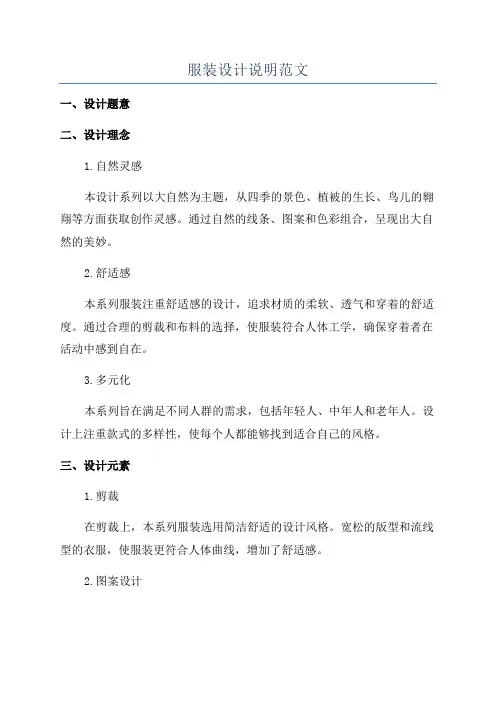 服装设计说明范文

一、设计题意

二、设计理念

1.自然灵感

本设计系列以大自然为主题，从四季的景色、植被的生长、鸟儿的翱翔等方面获取创作灵感。通过自然的线条、图案和色彩组合，呈现出大自然的美妙。

2.舒适感

本系列服装注重舒适感的设计，追求材质的柔软、透气和穿着的舒适度。通过合理的剪裁和布料的选择，使服装符合人体工学，确保穿着者在活动中感到自在。

3.多元化

本系列旨在满足不同人群的需求，包括年轻人、中年人和老年人。设计上注重款式的多样性，使每个人都能够找到适合自己的风格。

三、设计元素

1.剪裁

在剪裁上，本系列服装选用简洁舒适的设计风格。宽松的版型和流线型的衣服，使服装更符合人体曲线，增加了舒适感。

2.图案设计